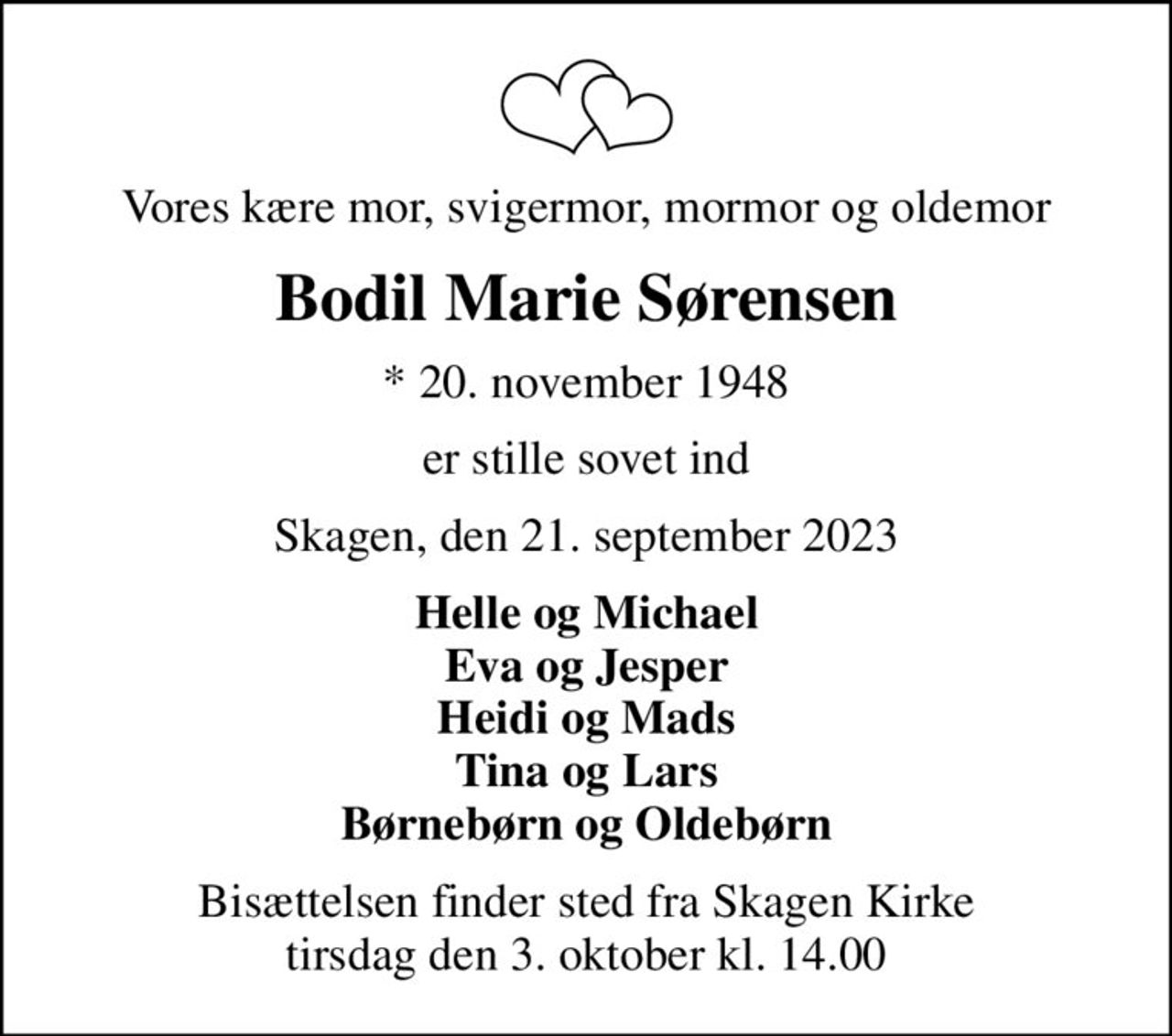 Vores kære mor, svigermor, mormor og oldemor

Bodil Marie Sørensen

* 20. november 1948

er stille sovet ind

Skagen, den 21. september 2023

Helle og Michael
Eva og Jesper
Heidi og Mads
Tina og Lars
Børnebørn og Oldebørn

Bisættelsen finder sted fra Skagen Kirke
tirsdag den 3. oktober kl. 14.00